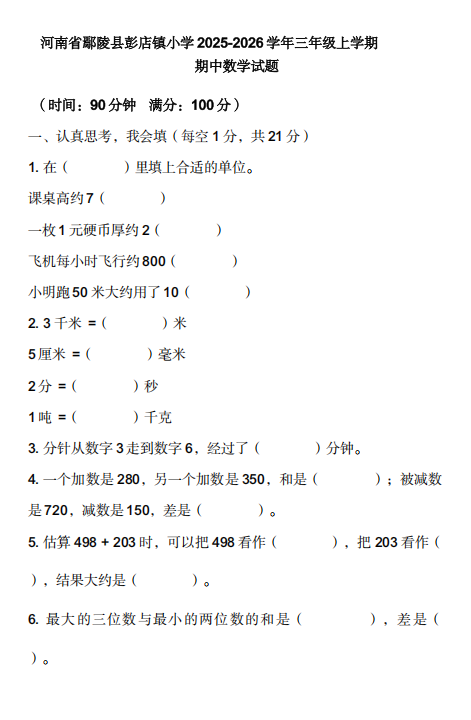 河南省鄢陵县彭店镇小学2025-2026学年三年级上学期
期中数学试题

（时间：90分钟　满分：100分）

一、认真思考，我会填（每空1分，共21分）

1. 在（　　　）里填上合适的单位。

课桌高约7（　　　）

一枚1元硬币厚约2（　　　）

飞机每小时飞行约800（　　　）

小明跑50米大约用了10（　　　）

2. 3千米 =（　　　）米

5厘米 =（　　　）毫米

2分 =（　　　）秒

1吨 =（　　　）千克

3. 分针从数字3走到数字6，经过了（　　　）分钟。

4. 一个加数是280，另一个加数是350，和是（　　　）；被减数是720，减数是150，差是（　　　）。

5. 估算498 + 203时，可以把498看作（　　　），把203看作（　　　），结果大约是（　　　）。

6. 最大的三位数与最小的两位数的和是（　　　），差是（　　　）。